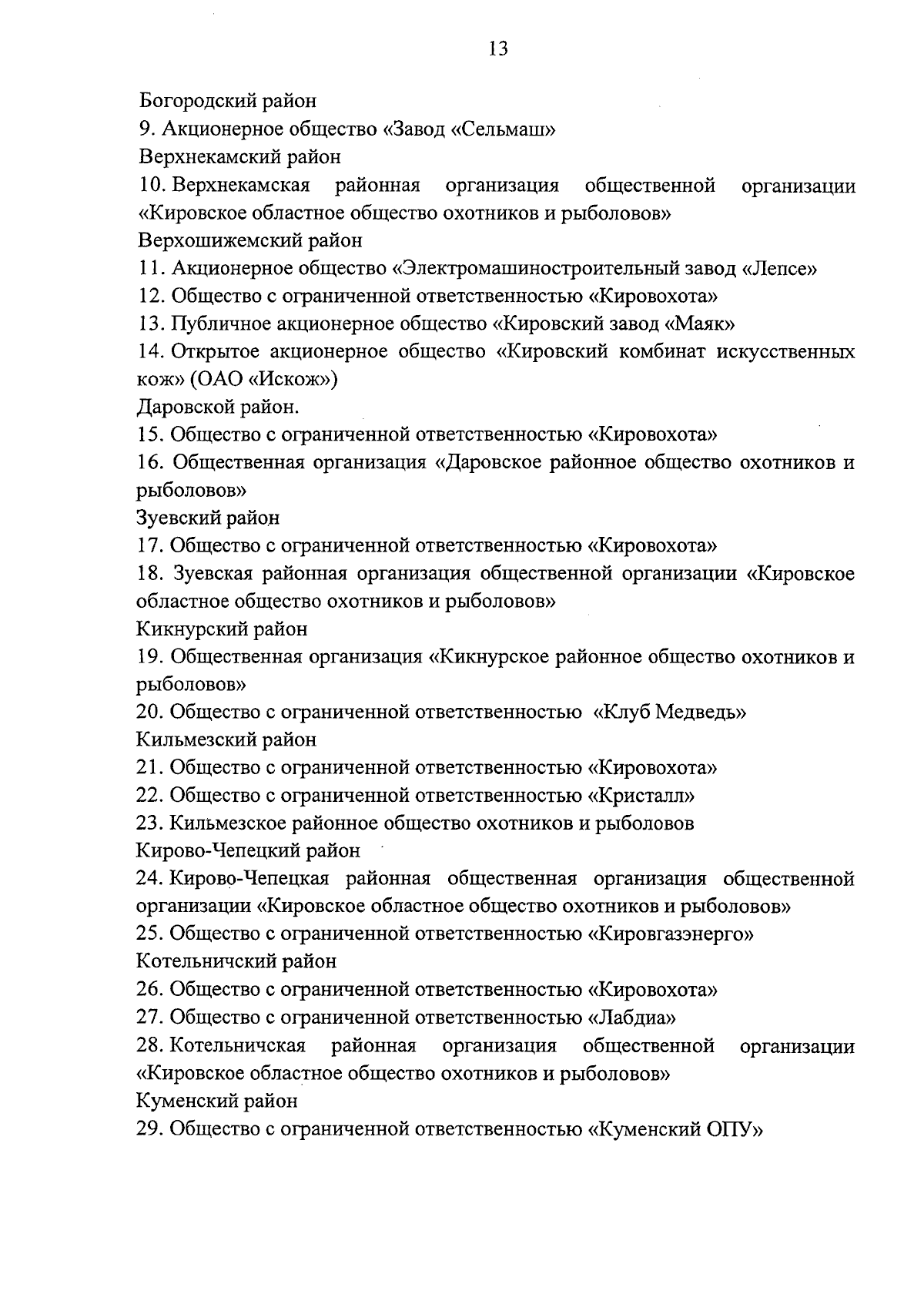 13

Богородский район
9. Акционерное общество «Завод «Сельмаш»
Верхнекамский район
10. Верхнекамская районная организация общественной организации «Кировское областное общество охотников и рыболовов»
Верхошижемский район
11. Акционерное общество «Электромашиностроительный завод «Лепсе»
12. Общество с ограниченной ответственностью «Кировохота»
13. Публичное акционерное общество «Кировский завод «Маяк»
14. Открытое акционерное общество «Кировский комбинат искусственных кож» (ОАО «Искож»)
Даровской район.
15. Общество с ограниченной ответственностью «Кировохота»
16. Общественная организация «Даровское районное общество охотников и рыболовов»
Зуевский район
17. Общество с ограниченной ответственностью «Кировохота»
18. Зуевская районная организация общественной организации «Кировское областное общество охотников и рыболовов»
Кикнурский район
19. Общественная организация «Кикнурское районное общество охотников и рыболовов»
20. Общество с ограниченной ответственностью «Клуб Медведь»
Кильмезский район
21. Общество с ограниченной ответственностью «Кировохота»
22. Общество с ограниченной ответственностью «Кристалл»
23. Кильмезское районное общество охотников и рыболовов
Кирово-Чепецкий район
24. Кирово-Чепецкая районная общественная организация общественной организации «Кировское областное общество охотников и рыболовов»
25. Общество с ограниченной ответственностью «Кировгазэнерго»
Котельничский район
26. Общество с ограниченной ответственностью «Кировохота»
27. Общество с ограниченной ответственностью «Лабдиа»
28. Котельничская районная организация общественной организации «Кировское областное общество охотников и рыболовов»
Куменский район
29. Общество с ограниченной ответственностью «Куменский ОПУ»